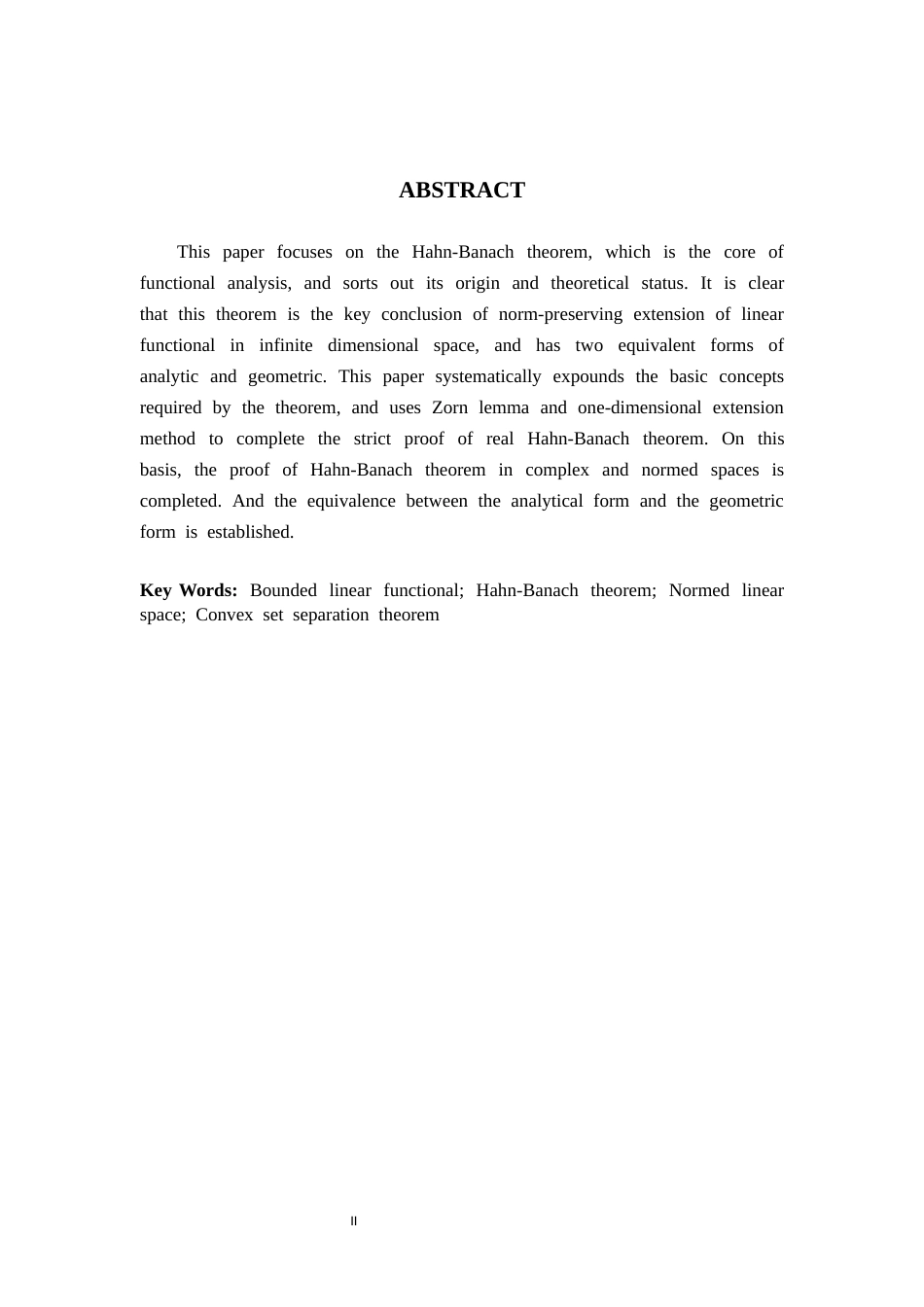 ABSTRACT

This paper focuses on the Hahn-Banach theorem, which is the core of functional analysis, and sorts out its origin and theoretical status. It is clear that this theorem is the key conclusion of norm-preserving extension of linear functional in infinite dimensional space, and has two equivalent forms of analytic and geometric. This paper systematically expounds the basic concepts required by the theorem, and uses Zorn lemma and one-dimensional extension method to complete the strict proof of real Hahn-Banach theorem. On this basis, the proof of Hahn-Banach theorem in complex and normed spaces is completed. And the equivalence between the analytical form and the geometric form is established.

Key Words: Bounded linear functional; Hahn-Banach theorem; Normed linear space; Convex set separation theorem

II